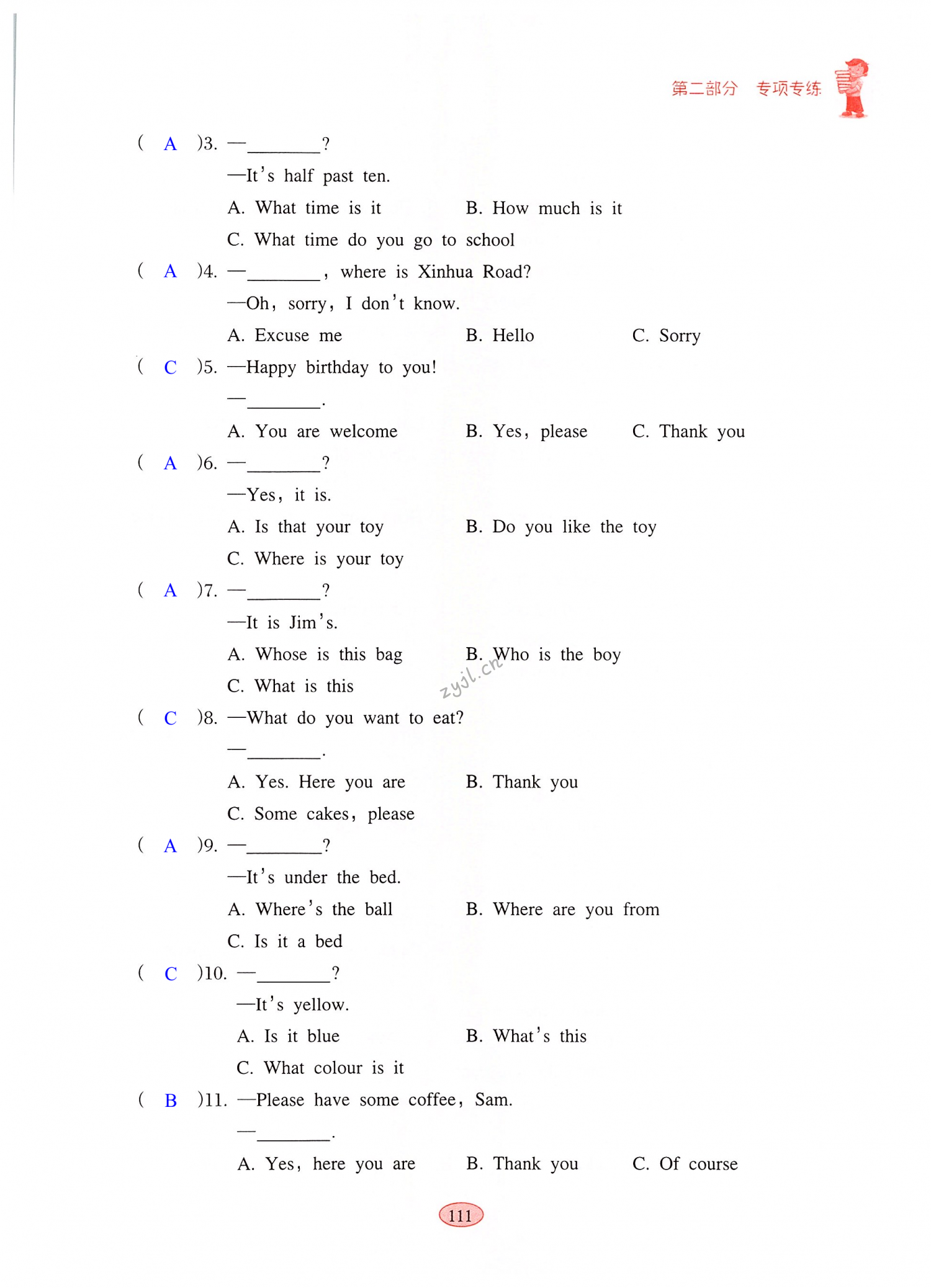 第二部分　专项专练

( A )3. —________?

—It's half past ten.

A. What time is it　　B. How much is it

C. What time do you go to school

( A )4. —________, where is Xinhua Road?

—Oh, sorry, I don't know.

A. Excuse me　　B. Hello　　C. Sorry

( C )5. —Happy birthday to you!

—________.

A. You are welcome　　B. Yes, please　　C. Thank you

( A )6. —________?

—Yes, it is.

A. Is that your toy　　B. Do you like the toy

C. Where is your toy

( A )7. —________?

—It is Jim's.

A. Whose is this bag　　B. Who is the boy

C. What is this

zyjl.cn

( C )8. —What do you want to eat?

—________.

A. Yes. Here you are　　B. Thank you

C. Some cakes, please

( A )9. —________?

—It's under the bed.

A. Where's the ball　　B. Where are you from

C. Is it a bed

( C )10. —________?

—It's yellow.

A. Is it blue　　B. What's this

C. What colour is it

( B )11. —Please have some coffee, Sam.

—________.

A. Yes, here you are　　B. Thank you　　C. Of course

111